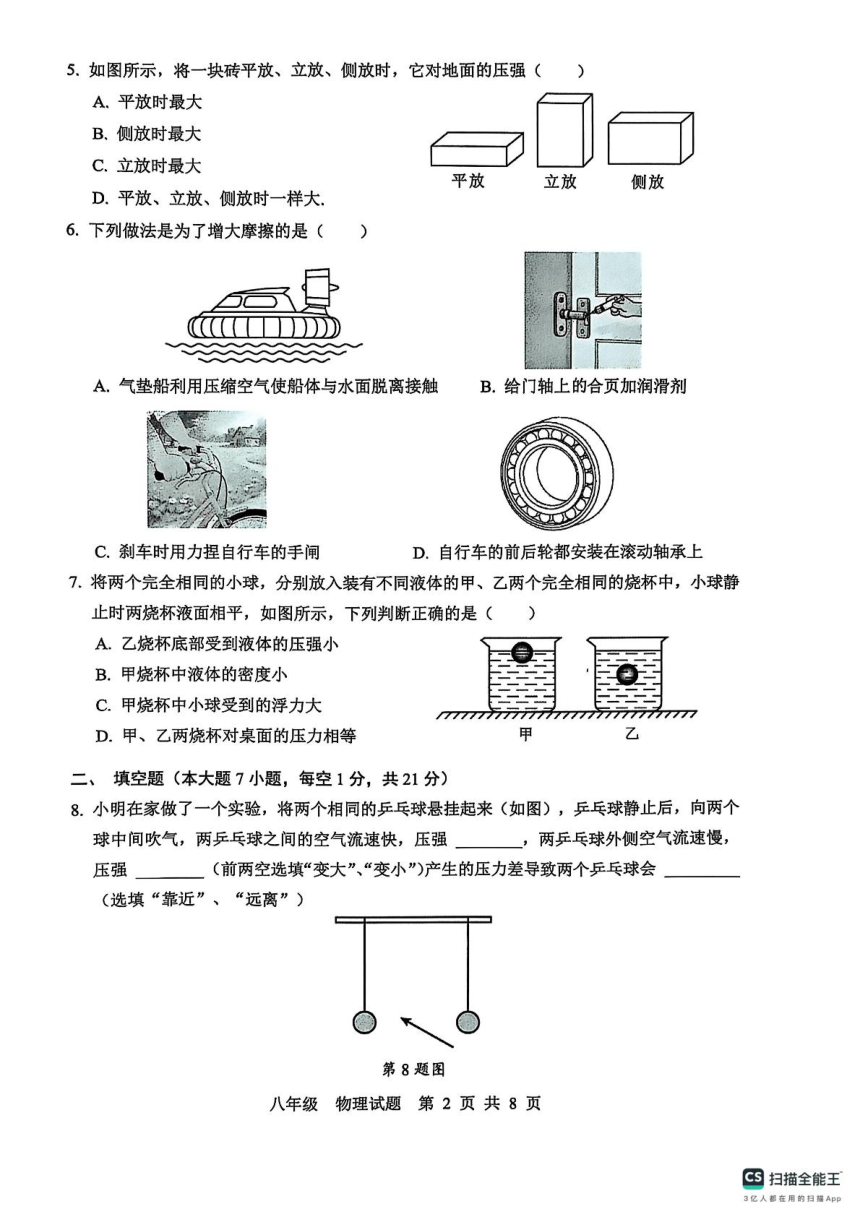 5. 如图所示，将一块砖平放、立放、侧放时，它对地面的压强（　　）

A. 平放时最大

B. 侧放时最大

C. 立放时最大

D. 平放、立放、侧放时一样大.

平放　立放　侧放

6. 下列做法是为了增大摩擦的是（　　）

A. 气垫船利用压缩空气使船体与水面脱离接触

B. 给门轴上的合页加润滑剂

C. 刹车时用力捏自行车的手闸

D. 自行车的前后轮都安装在滚动轴承上

7. 将两个完全相同的小球，分别放入装有不同液体的甲、乙两个完全相同的烧杯中，小球静止时两烧杯液面相平，如图所示，下列判断正确的是（　　）

A. 乙烧杯底部受到液体的压强小

B. 甲烧杯中液体的密度小

C. 甲烧杯中小球受到的浮力大

D. 甲、乙两烧杯对桌面的压力相等

甲　乙

二、 填空题（本大题 7 小题，每空 1 分，共 21 分）

8. 小明在家做了一个实验，将两个相同的乒乓球悬挂起来（如图），乒乓球静止后，向两个球中间吹气，两乒乓球之间的空气流速快，压强 ________，两乒乓球外侧空气流速慢，压强 ________（前两空选填“变大”、“变小”）产生的压力差导致两个乒乓球会 ________（选填“靠近”、“远离”）

第 8 题图

八年级　物理试题　第 2 页 共 8 页

CS 扫描全能王
3亿人都在用的扫描App